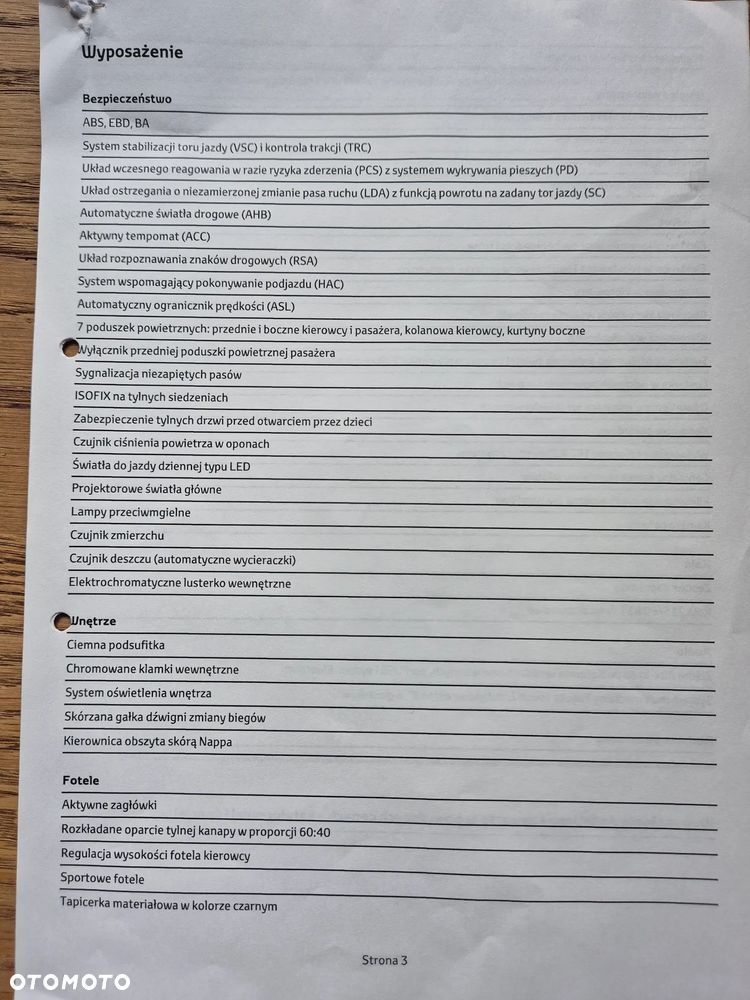 Wyposażenie

Bezpieczeństwo

ABS, EBD, BA

System stabilizacji toru jazdy (VSC) i kontrola trakcji (TRC)

Układ wczesnego reagowania w razie ryzyka zderzenia (PCS) z systemem wykrywania pieszych (PD)

Układ ostrzegania o niezamierzonej zmianie pasa ruchu (LDA) z funkcją powrotu na zadany tor jazdy (SC)

Automatyczne światła drogowe (AHB)

Aktywny tempomat (ACC)

Układ rozpoznawania znaków drogowych (RSA)

System wspomagający pokonywanie podjazdu (HAC)

Automatyczny ogranicznik prędkości (ASL)

7 poduszek powietrznych: przednie i boczne kierowcy i pasażera, kolanowa kierowcy, kurtyny boczne

Wyłącznik przedniej poduszki powietrznej pasażera

Sygnalizacja niezapiętych pasów

ISOFIX na tylnych siedzeniach

Zabezpieczenie tylnych drzwi przed otwarciem przez dzieci

Czujnik ciśnienia powietrza w oponach

Światła do jazdy dziennej typu LED

Projektorowe światła główne

Lampy przeciwmgielne

Czujnik zmierzchu

Czujnik deszczu (automatyczne wycieraczki)

Elektrochromatyczne lusterko wewnętrzne

Wnętrze

Ciemna podsufitka

Chromowane klamki wewnętrzne

System oświetlenia wnętrza

Skórzana gałka dźwigni zmiany biegów

Kierownica obszyta skórą Nappa

Fotele

Aktywne zagłówki

Rozkładane oparcie tylnej kanapy w proporcji 60:40

Regulacja wysokości fotela kierowcy

Sportowe fotele

Tapicerka materiałowa w kolorze czarnym

Strona 3

OTOMOTO